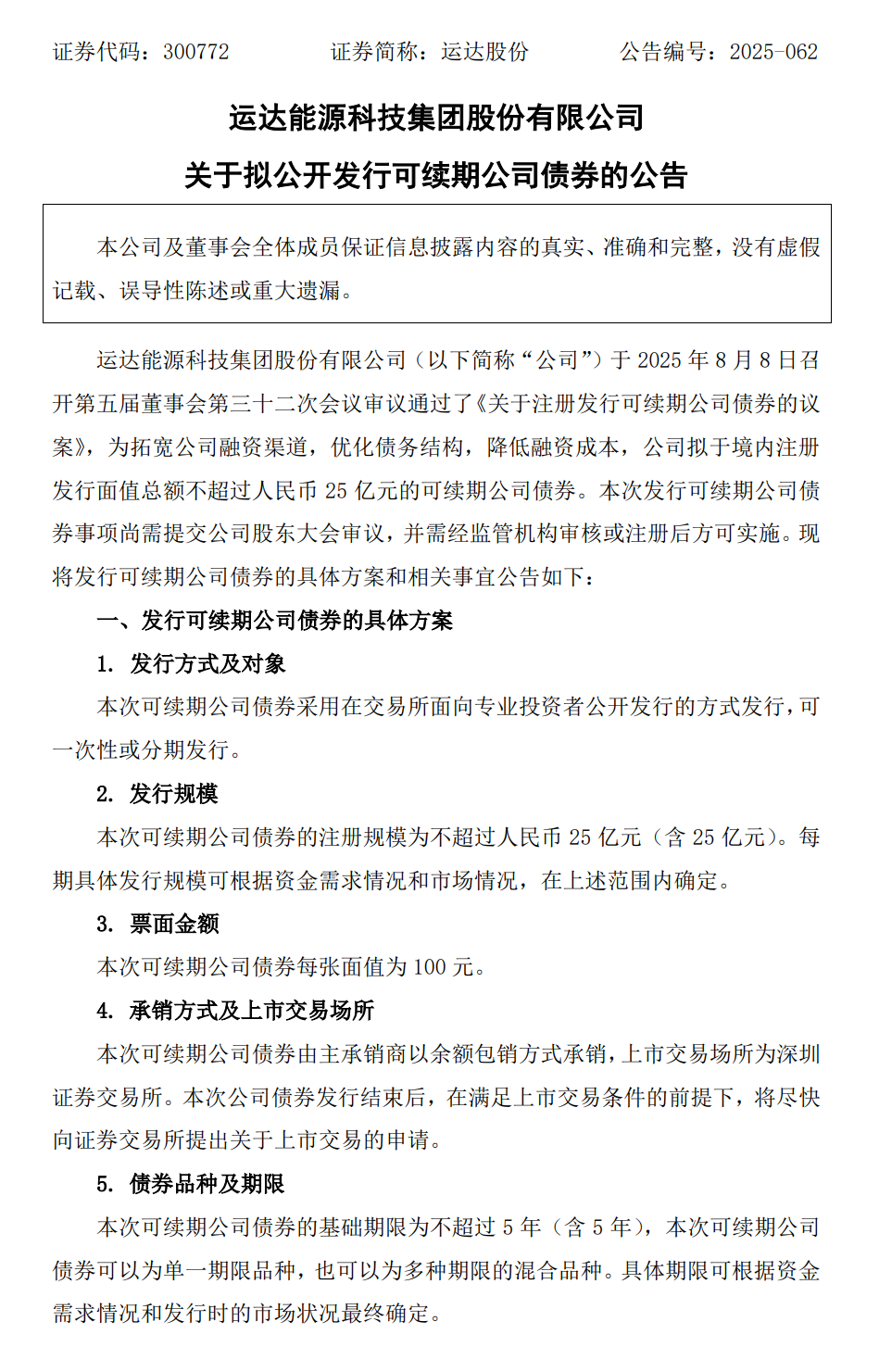 证券代码：300772　　　　证券简称：运达股份　　　　公告编号：2025-062

运达能源科技集团股份有限公司

关于拟公开发行可续期公司债券的公告

本公司及董事会全体成员保证信息披露内容的真实、准确和完整，没有虚假记载、误导性陈述或重大遗漏。

运达能源科技集团股份有限公司（以下简称“公司”）于 2025 年 8 月 8 日召开第五届董事会第三十二次会议审议通过了《关于注册发行可续期公司债券的议案》，为拓宽公司融资渠道，优化债务结构，降低融资成本，公司拟于境内注册发行面值总额不超过人民币 25 亿元的可续期公司债券。本次发行可续期公司债券事项尚需提交公司股东大会审议，并需经监管机构审核或注册后方可实施。现将发行可续期公司债券的具体方案和相关事宜公告如下：

一、发行可续期公司债券的具体方案

1. 发行方式及对象

本次可续期公司债券采用在交易所面向专业投资者公开发行的方式发行，可一次性或分期发行。

2. 发行规模

本次可续期公司债券的注册规模为不超过人民币 25 亿元（含 25 亿元）。每期具体发行规模可根据资金需求情况和市场情况，在上述范围内确定。

3. 票面金额

本次可续期公司债券每张面值为 100 元。

4. 承销方式及上市交易场所

本次可续期公司债券由主承销商以余额包销方式承销，上市交易场所为深圳证券交易所。本次公司债券发行结束后，在满足上市交易条件的前提下，将尽快向证券交易所提出关于上市交易的申请。

5. 债券品种及期限

本次可续期公司债券的基础期限为不超过 5 年（含 5 年），本次可续期公司债券可以为单一期限品种，也可以为多种期限的混合品种。具体期限可根据资金需求情况和发行时的市场状况最终确定。